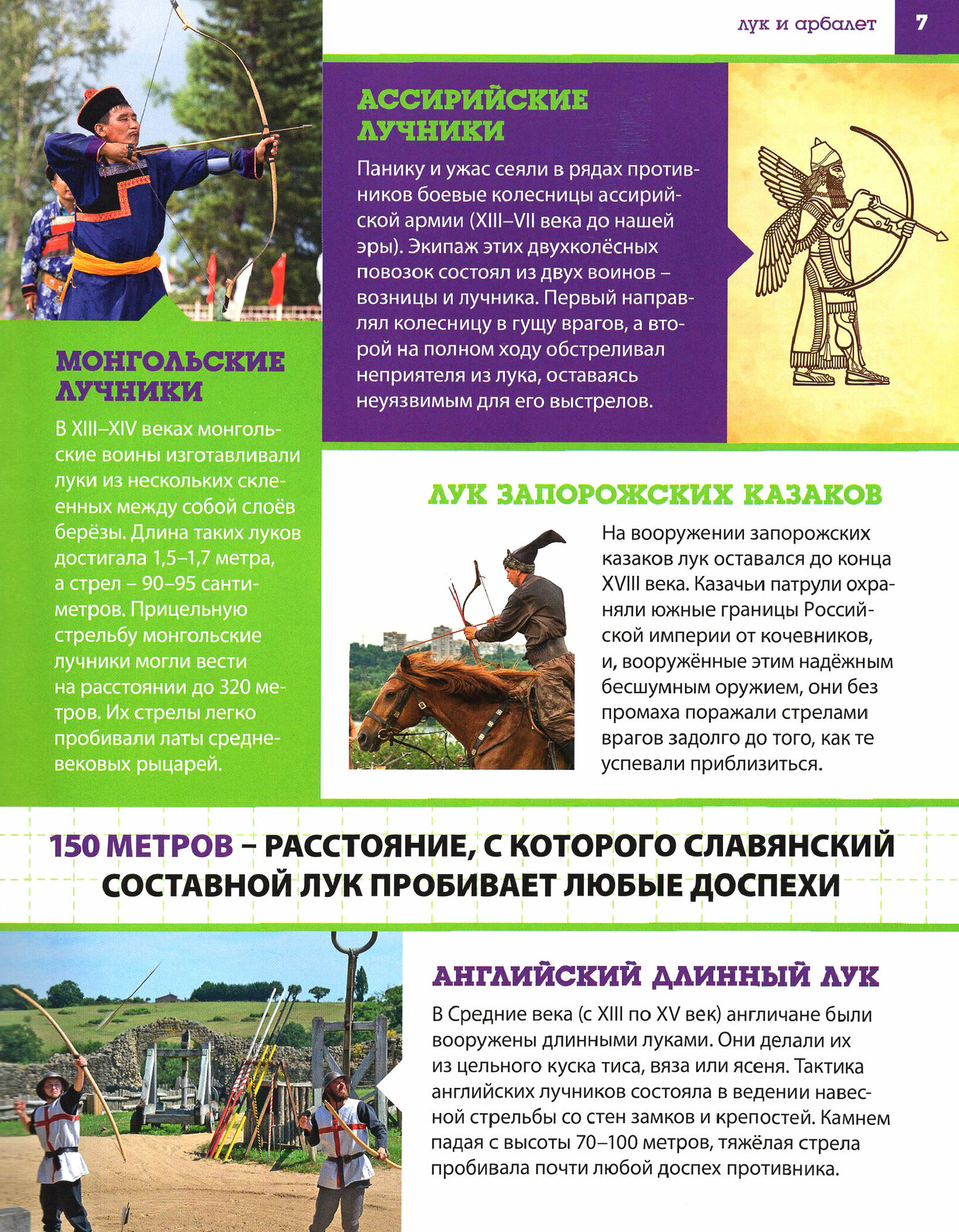 лук и арбалет 7

АССИРИЙСКИЕ ЛУЧНИКИ

Панику и ужас сеяли в рядах противников боевые колесницы ассирийской армии (XIII–VII века до нашей эры). Экипаж этих двухколёсных повозок состоял из двух воинов – возницы и лучника. Первый направлял колесницу в гущу врагов, а второй на полном ходу обстреливал неприятеля из лука, оставаясь неуязвимым для его выстрелов.

МОНГОЛЬСКИЕ ЛУЧНИКИ

В XIII–XIV веках монгольские воины изготавливали луки из нескольких склеенных между собой слоёв берёзы. Длина таких луков достигала 1,5–1,7 метра, а стрел – 90–95 сантиметров. Прицельную стрельбу монгольские лучники могли вести на расстоянии до 320 метров. Их стрелы легко пробивали латы средневековых рыцарей.

ЛУК ЗАПОРОЖСКИХ КАЗАКОВ

На вооружении запорожских казаков лук оставался до конца XVIII века. Казачьи патрули охраняли южные границы Российской империи от кочевников, и, вооружённые этим надёжным бесшумным оружием, они без промаха поражали стрелами врагов задолго до того, как те успевали приблизиться.

150 МЕТРОВ – РАССТОЯНИЕ, С КОТОРОГО СЛАВЯНСКИЙ СОСТАВНОЙ ЛУК ПРОБИВАЕТ ЛЮБЫЕ ДОСПЕХИ

АНГЛИЙСКИЙ ДЛИННЫЙ ЛУК

В Средние века (с XIII по XV век) англичане были вооружены длинными луками. Они делали их из цельного куска тиса, вяза или ясеня. Тактика английских лучников состояла в ведении навесной стрельбы со стен замков и крепостей. Камнем падая с высоты 70–100 метров, тяжёлая стрела пробивала почти любой доспех противника.